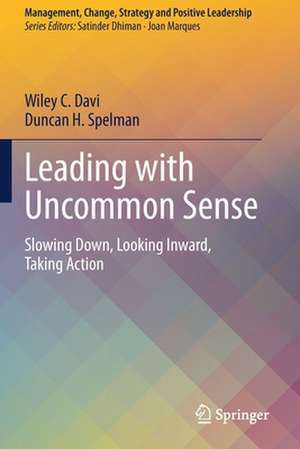 Management, Change, Strategy and Positive Leadership
Series Editors: Satinder Dhiman · Joan Marques

Wiley C. Davi
Duncan H. Spelman

Leading with Uncommon Sense

Slowing Down, Looking Inward, Taking Action

Springer